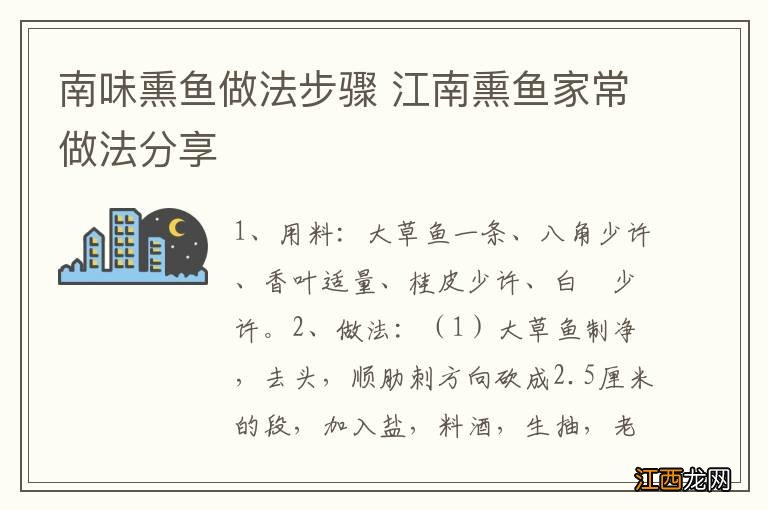 南味熏鱼做法步骤 江南熏鱼家常做法分享

1、用料：大草鱼一条、八角少许、香叶适量、桂皮少许、白　少许。2、做法：（1）大草鱼制净，去头，顺肋刺方向砍成2.5厘米的段，加入盐，料酒，生抽，老

江西龙网